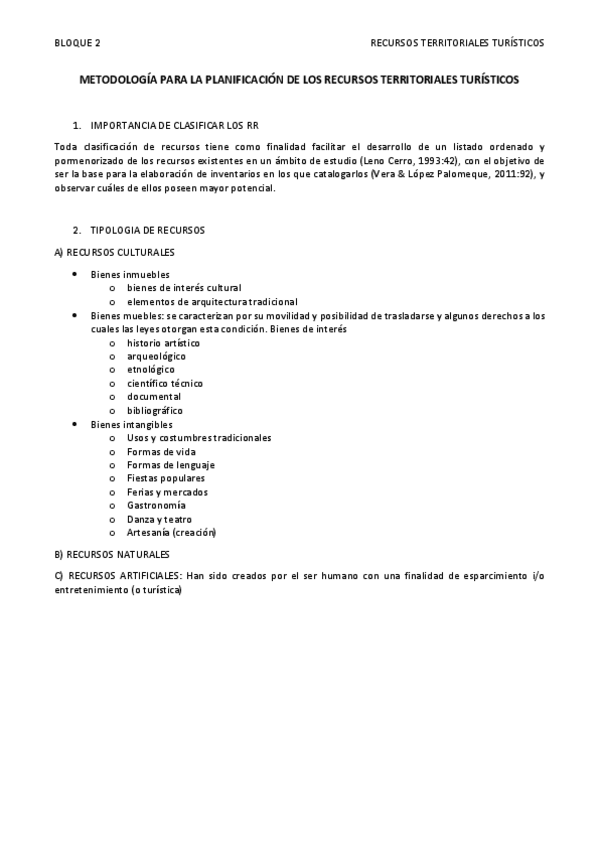 BLOQUE 2 RECURSOS TERRITORIALES TURÍSTICOS

METODOLOGÍA PARA LA PLANIFICACIÓN DE LOS RECURSOS TERRITORIALES TURÍSTICOS

1. IMPORTANCIA DE CLASIFICAR LOS RR

Toda clasificación de recursos tiene como finalidad facilitar el desarrollo de un listado ordenado y pormenorizado de los recursos existentes en un ámbito de estudio (Leno Cerro, 1993:42), con el objetivo de ser la base para la elaboración de inventarios en los que catalogarlos (Vera & López Palomeque, 2011:92), y observar cuáles de ellos poseen mayor potencial.

2. TIPOLOGIA DE RECURSOS

A) RECURSOS CULTURALES

- Bienes inmuebles
  - bienes de interés cultural
  - elementos de arquitectura tradicional
- Bienes muebles: se caracterizan por su movilidad y posibilidad de trasladarse y algunos derechos a los cuales las leyes otorgan esta condición. Bienes de interés
  - historio artístico
  - arqueológico
  - etnológico
  - científico técnico
  - documental
  - bibliográfico
- Bienes intangibles
  - Usos y costumbres tradicionales
  - Formas de vida
  - Formas de lenguaje
  - Fiestas populares
  - Ferias y mercados
  - Gastronomía
  - Danza y teatro
  - Artesanía (creación)

B) RECURSOS NATURALES

C) RECURSOS ARTIFICIALES: Han sido creados por el ser humano con una finalidad de esparcimiento i/o entretenimiento (o turística)